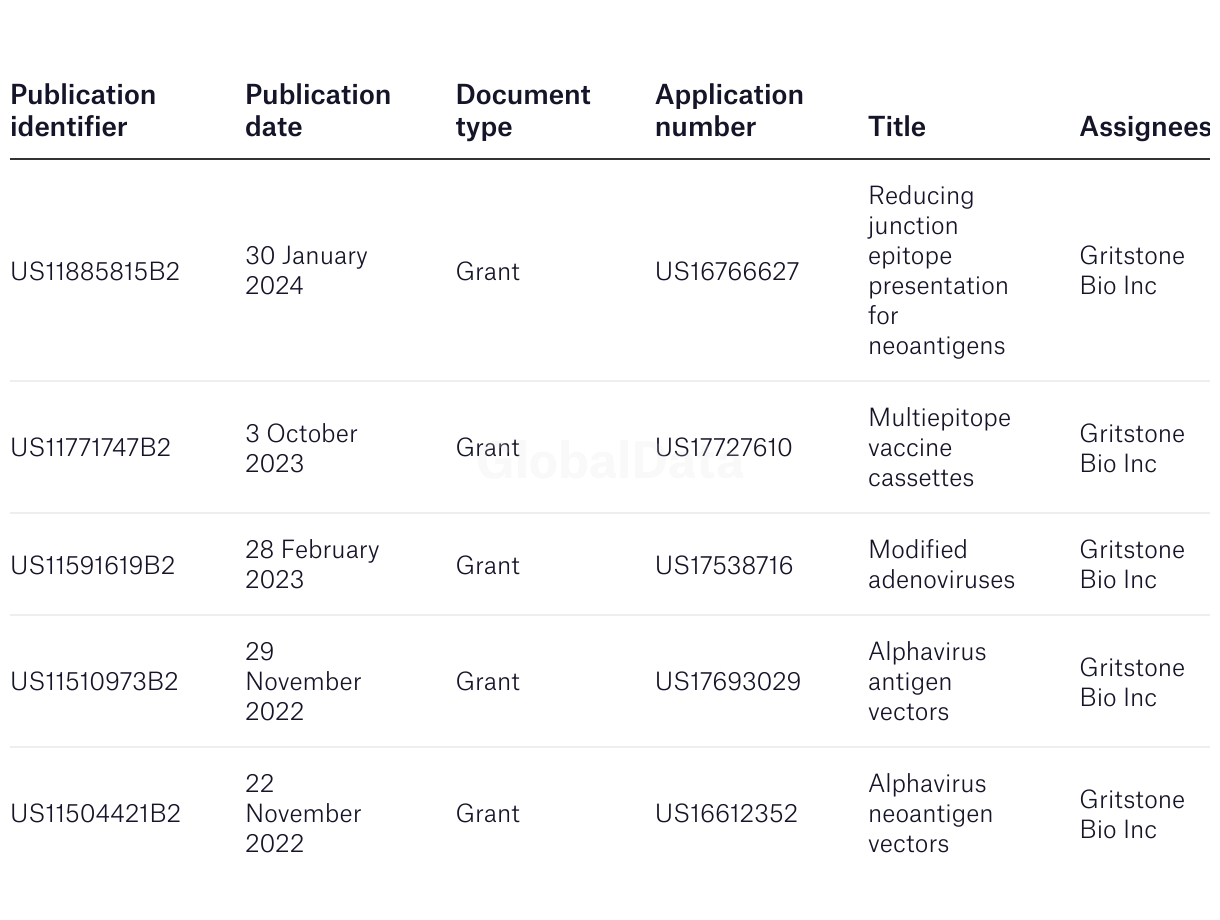 | Publication identifier | Publication date | Document type | Application number | Title | Assignees |
|---|---|---|---|---|---|
| US11885815B2 | 30 January 2024 | Grant | US16766627 | Reducing junction epitope presentation for neoantigens | Gritstone Bio Inc |
| US11771747B2 | 3 October 2023 | Grant | US17727610 | Multiepitope vaccine cassettes | Gritstone Bio Inc |
| US11591619B2 | 28 February 2023 | Grant | US17538716 | Modified adenoviruses | Gritstone Bio Inc |
| US11510973B2 | 29 November 2022 | Grant | US17693029 | Alphavirus antigen vectors | Gritstone Bio Inc |
| US11504421B2 | 22 November 2022 | Grant | US16612352 | Alphavirus neoantigen vectors | Gritstone Bio Inc |

GlobalData